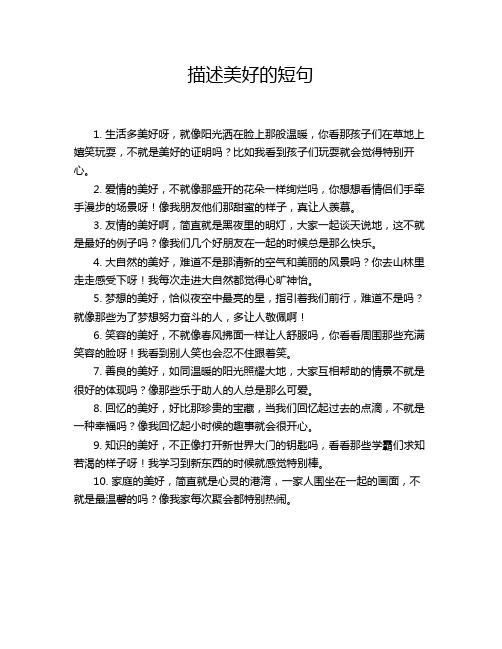 描述美好的短句

1. 生活多美好呀，就像阳光洒在脸上那般温暖，你看那孩子们在草地上嬉笑玩耍，不就是美好的证明吗？比如我看到孩子们玩耍就会觉得特别开心。

2. 爱情的美好，不就像那盛开的花朵一样绚烂吗，你想想看情侣们手牵手漫步的场景呀！像我朋友他们那甜蜜的样子，真让人羡慕。

3. 友情的美好啊，简直就是黑夜里的明灯，大家一起谈天说地，这不就是最好的例子吗？像我们几个好朋友在一起的时候总是那么快乐。

4. 大自然的美好，难道不是那清新的空气和美丽的风景吗？你去山林里走走感受下呀！我每次走进大自然都觉得心旷神怡。

5. 梦想的美好，恰似夜空中最亮的星，指引着我们前行，难道不是吗？就像那些为了梦想努力奋斗的人，多让人敬佩啊！

6. 笑容的美好，不就像春风拂面一样让人舒服吗，你看看周围那些充满笑容的脸呀！我看到别人笑也会忍不住跟着笑。

7. 善良的美好，如同温暖的阳光照耀大地，大家互相帮助的情景不就是很好的体现吗？像那些乐于助人的人总是那么可爱。

8. 回忆的美好，好比那珍贵的宝藏，当我们回忆起过去的点滴，不就是一种幸福吗？像我回忆起小时候的趣事就会很开心。

9. 知识的美好，不正像打开新世界大门的钥匙吗，看看那些学霸们求知若渴的样子呀！我学习到新东西的时候就感觉特别棒。

10. 家庭的美好，简直就是心灵的港湾，一家人围坐在一起的画面，不就是最温馨的吗？像我家每次聚会都特别热闹。